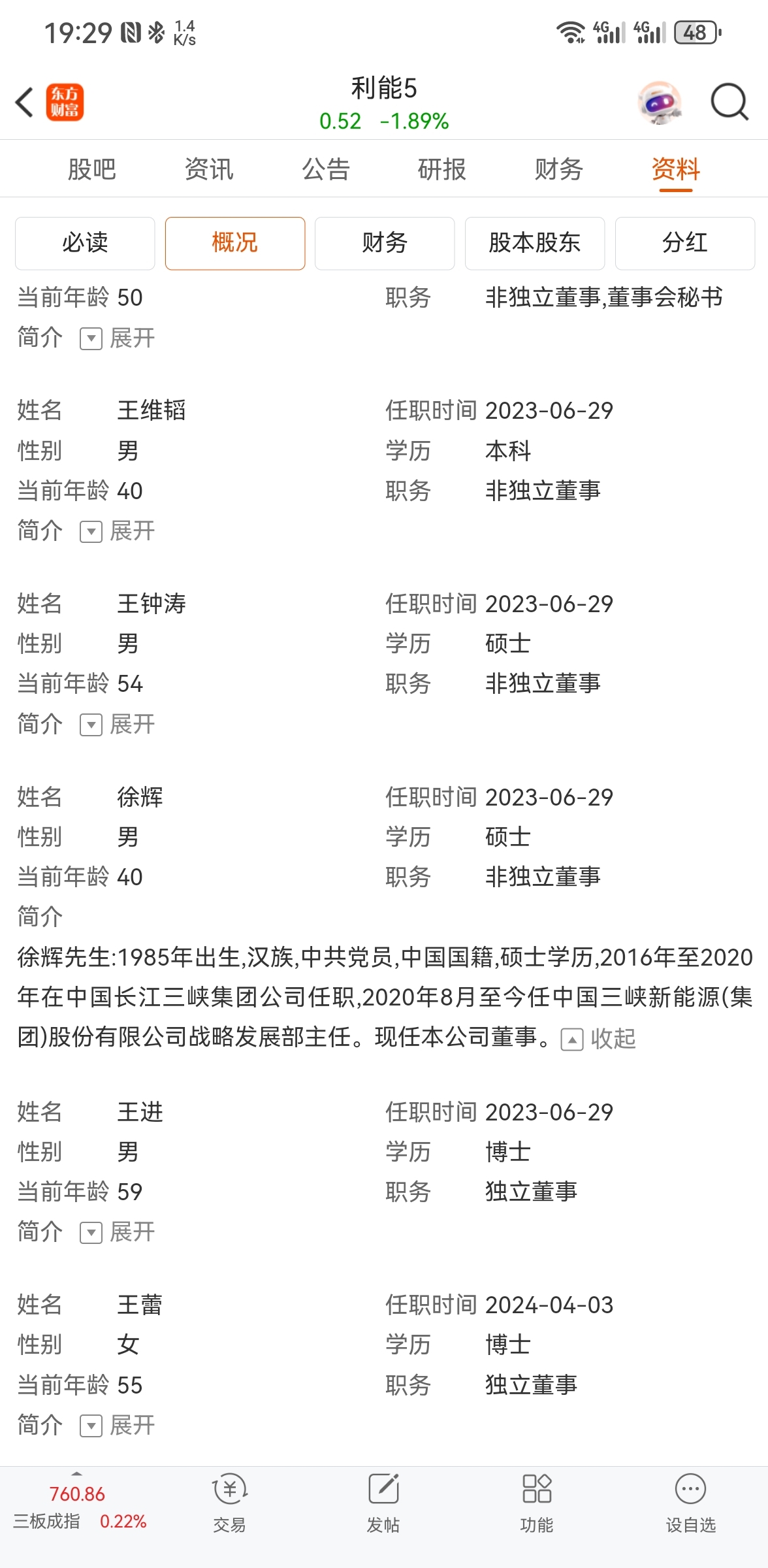 19:29 1.4 K/s 4G 4G 48

东方财富

利能5
0.52 -1.89%

股吧 资讯 公告 研报 财务 资料

必读 概况 财务 股本股东 分红

当前年龄 50 职务 非独立董事,董事会秘书
简介 展开

姓名 王维韬 任职时间 2023-06-29
性别 男 学历 本科
当前年龄 40 职务 非独立董事
简介 展开

姓名 王钟涛 任职时间 2023-06-29
性别 男 学历 硕士
当前年龄 54 职务 非独立董事
简介 展开

姓名 徐辉 任职时间 2023-06-29
性别 男 学历 硕士
当前年龄 40 职务 非独立董事
简介
徐辉先生:1985年出生,汉族,中共党员,中国国籍,硕士学历,2016年至2020年在中国长江三峡集团公司任职,2020年8月至今任中国三峡新能源(集团)股份有限公司战略发展部主任。现任本公司董事。 收起

姓名 王进 任职时间 2023-06-29
性别 男 学历 博士
当前年龄 59 职务 独立董事
简介 展开

姓名 王蕾 任职时间 2024-04-03
性别 女 学历 博士
当前年龄 55 职务 独立董事
简介 展开

760.86
三板成指 0.22%
交易 发帖 功能 设自选